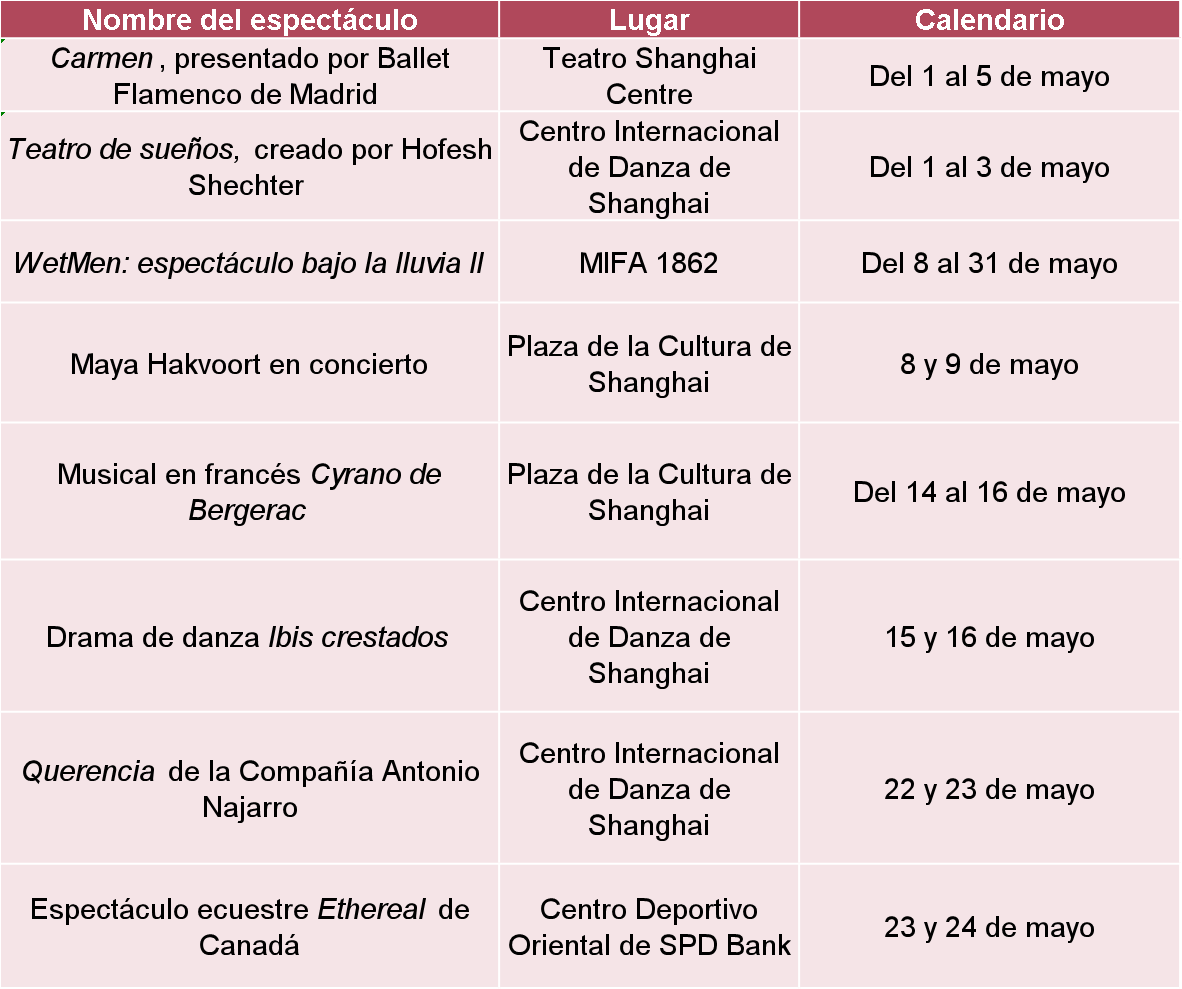 | Nombre del espectáculo | Lugar | Calendario |
|---|---|---|
| Carmen , presentado por Ballet Flamenco de Madrid | Teatro Shanghai Centre | Del 1 al 5 de mayo |
| Teatro de sueños, creado por Hofesh Shechter | Centro Internacional de Danza de Shanghai | Del 1 al 3 de mayo |
| WetMen: espectáculo bajo la lluvia II | MIFA 1862 | Del 8 al 31 de mayo |
| Maya Hakvoort en concierto | Plaza de la Cultura de Shanghai | 8 y 9 de mayo |
| Musical en francés Cyrano de Bergerac | Plaza de la Cultura de Shanghai | Del 14 al 16 de mayo |
| Drama de danza Ibis crestados | Centro Internacional de Danza de Shanghai | 15 y 16 de mayo |
| Querencia de la Compañía Antonio Najarro | Centro Internacional de Danza de Shanghai | 22 y 23 de mayo |
| Espectáculo ecuestre Ethereal de Canadá | Centro Deportivo Oriental de SPD Bank | 23 y 24 de mayo |